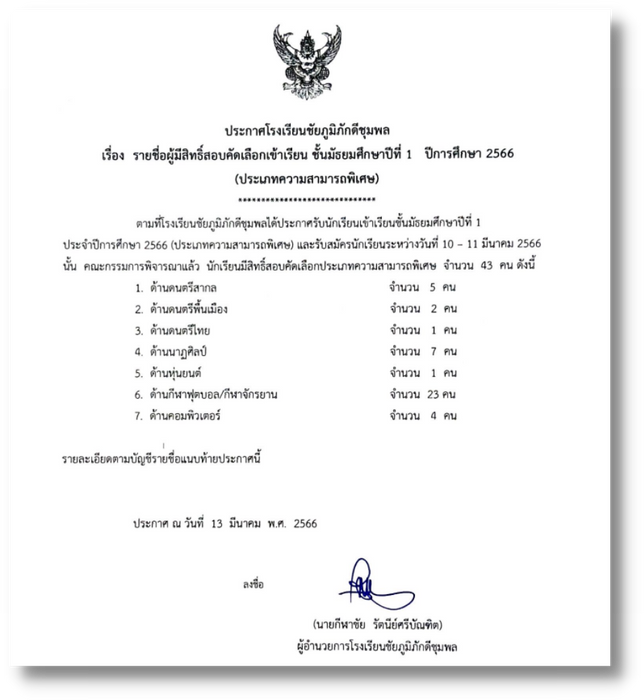 ประกาศโรงเรียนชัยภูมิภักดีชุมพล
เรื่อง รายชื่อผู้มีสิทธิ์สอบคัดเลือกเข้าเรียน ชั้นมัธยมศึกษาปีที่ 1 ปีการศึกษา 2566
(ประเภทความสามารถพิเศษ)
******************************

ตามที่โรงเรียนชัยภูมิภักดีชุมพลได้ประกาศรับนักเรียนเข้าเรียนชั้นมัธยมศึกษาปีที่ 1 ประจำปีการศึกษา 2566 (ประเภทความสามารถพิเศษ) และรับสมัครนักเรียนระหว่างวันที่ 10 – 11 มีนาคม 2566 นั้น คณะกรรมการพิจารณาแล้ว นักเรียนมีสิทธิ์สอบคัดเลือกประเภทความสามารถพิเศษ จำนวน 43 คน ดังนี้

1. ด้านดนตรีสากล จำนวน 5 คน
2. ด้านดนตรีพื้นเมือง จำนวน 2 คน
3. ด้านดนตรีไทย จำนวน 1 คน
4. ด้านนาฏศิลป์ จำนวน 7 คน
5. ด้านหุ่นยนต์ จำนวน 1 คน
6. ด้านกีฬาฟุตบอล/กีฬาจักรยาน จำนวน 23 คน
7. ด้านคอมพิวเตอร์ จำนวน 4 คน

รายละเอียดตามบัญชีรายชื่อแนบท้ายประกาศนี้

ประกาศ ณ วันที่ 13 มีนาคม พ.ศ. 2566

ลงชื่อ

(นายกีฬาชัย รัตนีย์ศรีบัณฑิต)
ผู้อำนวยการโรงเรียนชัยภูมิภักดีชุมพล